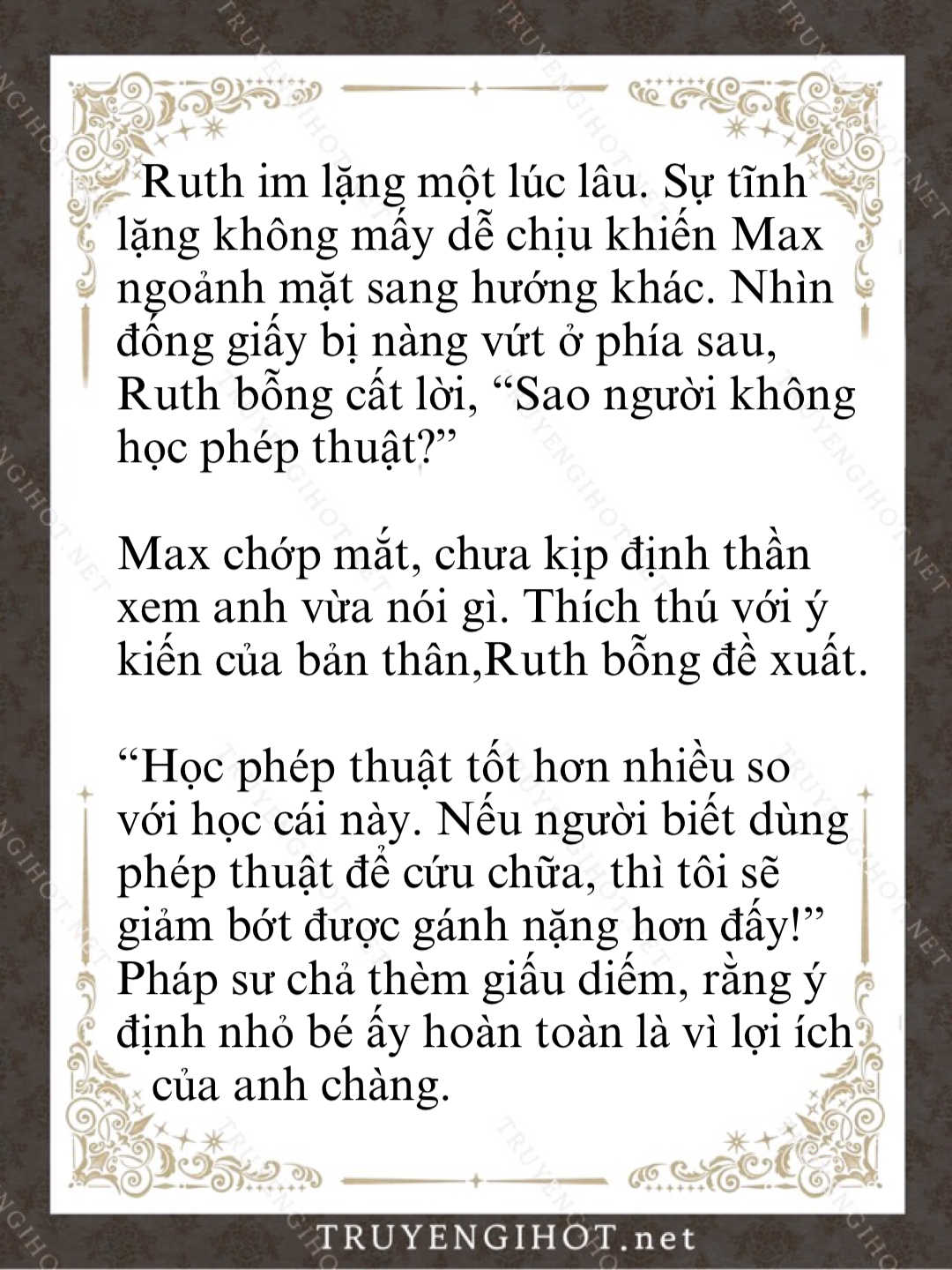 Ruth im lặng một lúc lâu. Sự tĩnh lặng không mấy dễ chịu khiến Max ngoảnh mặt sang hướng khác. Nhìn đống giấy bị nàng vứt ở phía sau, Ruth bỗng cất lời, “Sao người không học phép thuật?”

Max chớp mắt, chưa kịp định thần xem anh vừa nói gì. Thích thú với ý kiến của bản thân,Ruth bỗng đề xuất.

“Học phép thuật tốt hơn nhiều so với học cái này. Nếu người biết dùng phép thuật để cứu chữa, thì tôi sẽ giảm bớt được gánh nặng hơn đấy!” Pháp sư chả thèm giấu diếm, rằng ý định nhỏ bé ấy hoàn toàn là vì lợi ích của anh chàng.

TRUYENGIHOT.net